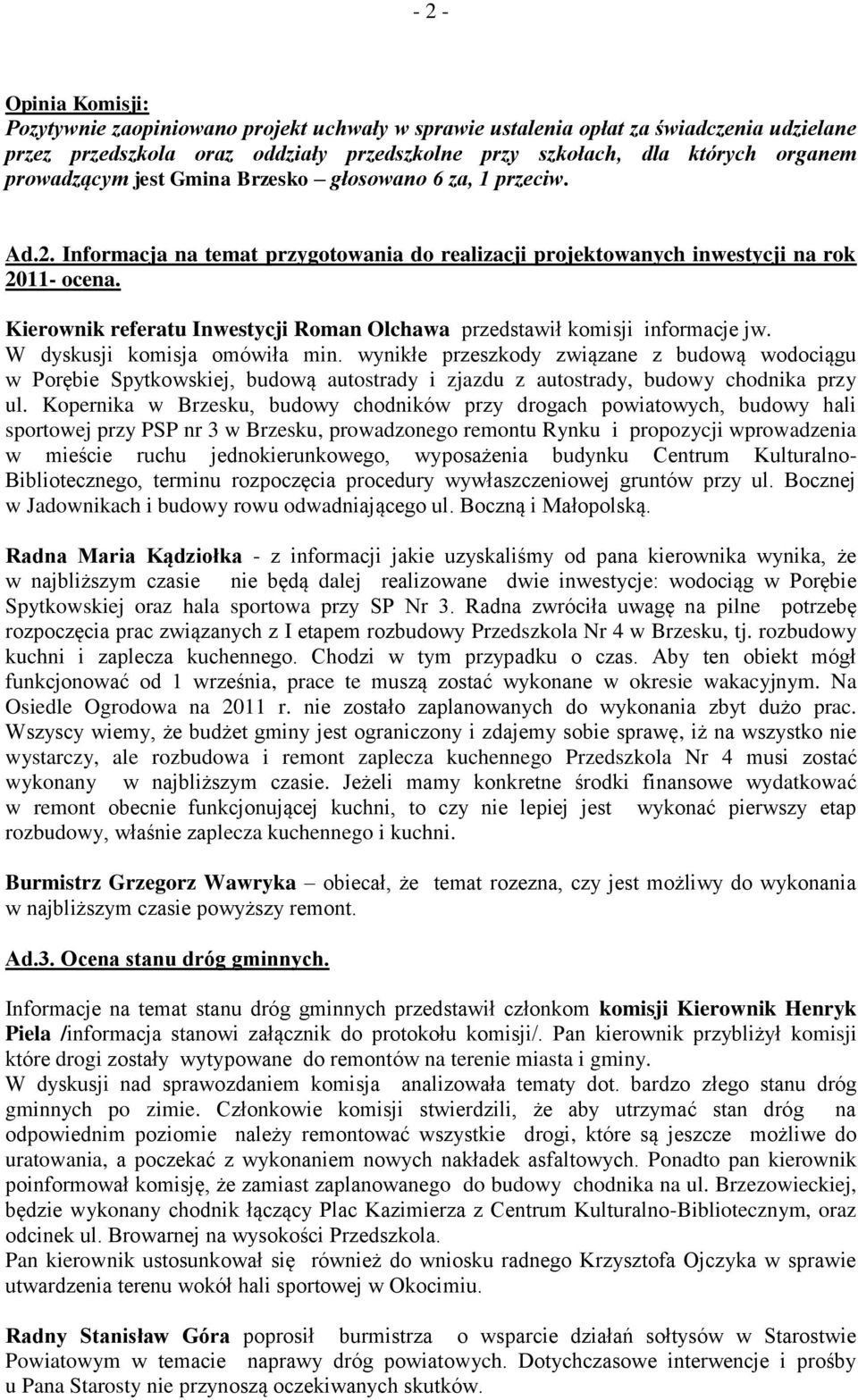 - 2 -

Opinia Komisji:
Pozytywnie zaopiniowano projekt uchwały w sprawie ustalenia opłat za świadczenia udzielane przez przedszkola oraz oddziały przedszkolne przy szkołach, dla których organem prowadzącym jest Gmina Brzesko – głosowano 6 za, 1 przeciw.

Ad.2. Informacja na temat przygotowania do realizacji projektowanych inwestycji na rok 2011- ocena.

Kierownik referatu Inwestycji Roman Olchawa przedstawił komisji informacje jw.
W dyskusji komisja omówiła min. wynikłe przeszkody związane z budową wodociągu w Porębie Spytkowskiej, budową autostrady i zjazdu z autostrady, budowy chodnika przy ul. Kopernika w Brzesku, budowy chodników przy drogach powiatowych, budowy hali sportowej przy PSP nr 3 w Brzesku, prowadzonego remontu Rynku i propozycji wprowadzenia w mieście ruchu jednokierunkowego, wyposażenia budynku Centrum Kulturalno-Bibliotecznego, terminu rozpoczęcia procedury wywłaszczeniowej gruntów przy ul. Bocznej w Jadownikach i budowy rowu odwadniającego ul. Boczną i Małopolską.

Radna Maria Kądziołka - z informacji jakie uzyskaliśmy od pana kierownika wynika, że w najbliższym czasie nie będą dalej realizowane dwie inwestycje: wodociąg w Porębie Spytkowskiej oraz hala sportowa przy SP Nr 3. Radna zwróciła uwagę na pilne potrzebę rozpoczęcia prac związanych z I etapem rozbudowy Przedszkola Nr 4 w Brzesku, tj. rozbudowy kuchni i zaplecza kuchennego. Chodzi w tym przypadku o czas. Aby ten obiekt mógł funkcjonować od 1 września, prace te muszą zostać wykonane w okresie wakacyjnym. Na Osiedle Ogrodowa na 2011 r. nie zostało zaplanowanych do wykonania zbyt dużo prac. Wszyscy wiemy, że budżet gminy jest ograniczony i zdajemy sobie sprawę, iż na wszystko nie wystarczy, ale rozbudowa i remont zaplecza kuchennego Przedszkola Nr 4 musi zostać wykonany w najbliższym czasie. Jeżeli mamy konkretne środki finansowe wydatkować w remont obecnie funkcjonującej kuchni, to czy nie lepiej jest wykonać pierwszy etap rozbudowy, właśnie zaplecza kuchennego i kuchni.

Burmistrz Grzegorz Wawryka – obiecał, że temat rozezna, czy jest możliwy do wykonania w najbliższym czasie powyższy remont.

Ad.3. Ocena stanu dróg gminnych.

Informacje na temat stanu dróg gminnych przedstawił członkom komisji Kierownik Henryk Piela /informacja stanowi załącznik do protokołu komisji/. Pan kierownik przybliżył komisji które drogi zostały wytypowane do remontów na terenie miasta i gminy.
W dyskusji nad sprawozdaniem komisja analizowała tematy dot. bardzo złego stanu dróg gminnych po zimie. Członkowie komisji stwierdzili, że aby utrzymać stan dróg na odpowiednim poziomie należy remontować wszystkie drogi, które są jeszcze możliwe do uratowania, a poczekać z wykonaniem nowych nakładek asfaltowych. Ponadto pan kierownik poinformował komisję, że zamiast zaplanowanego do budowy chodnika na ul. Brzezowieckiej, będzie wykonany chodnik łączący Plac Kazimierza z Centrum Kulturalno-Bibliotecznym, oraz odcinek ul. Browarnej na wysokości Przedszkola.
Pan kierownik ustosunkował się również do wniosku radnego Krzysztofa Ojczyka w sprawie utwardzenia terenu wokół hali sportowej w Okocimiu.

Radny Stanisław Góra poprosił burmistrza o wsparcie działań sołtysów w Starostwie Powiatowym w temacie naprawy dróg powiatowych. Dotychczasowe interwencje i prośby u Pana Starosty nie przynoszą oczekiwanych skutków.